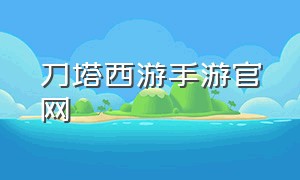 刀塔西游手游官网